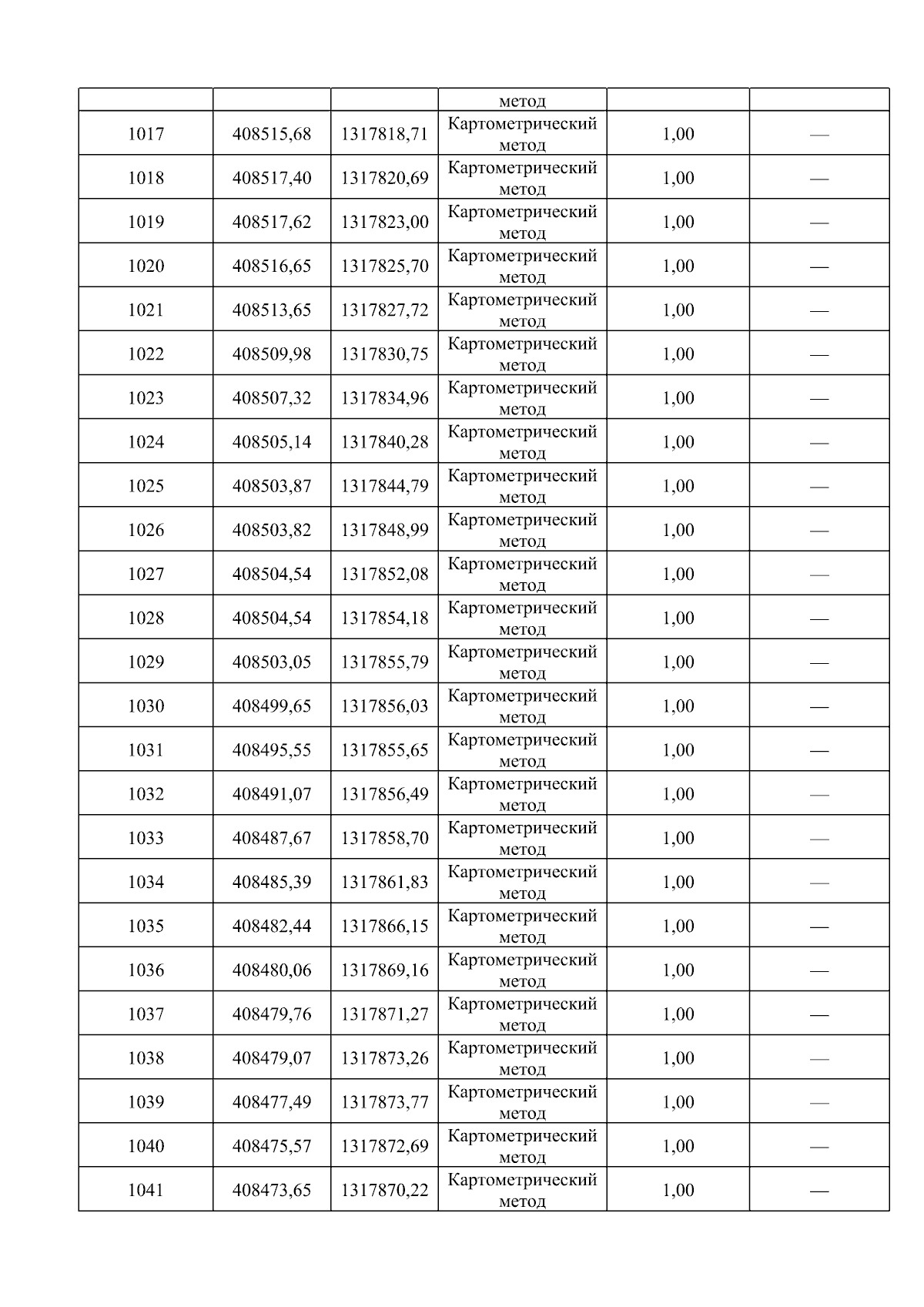 |  |  |  | метод |  |  |
|---|---|---|---|---|---|
| 1017 | 408515,68 | 1317818,71 | Картометрический метод | 1,00 | — |
| 1018 | 408517,40 | 1317820,69 | Картометрический метод | 1,00 | — |
| 1019 | 408517,62 | 1317823,00 | Картометрический метод | 1,00 | — |
| 1020 | 408516,65 | 1317825,70 | Картометрический метод | 1,00 | — |
| 1021 | 408513,65 | 1317827,72 | Картометрический метод | 1,00 | — |
| 1022 | 408509,98 | 1317830,75 | Картометрический метод | 1,00 | — |
| 1023 | 408507,32 | 1317834,96 | Картометрический метод | 1,00 | — |
| 1024 | 408505,14 | 1317840,28 | Картометрический метод | 1,00 | — |
| 1025 | 408503,87 | 1317844,79 | Картометрический метод | 1,00 | — |
| 1026 | 408503,82 | 1317848,99 | Картометрический метод | 1,00 | — |
| 1027 | 408504,54 | 1317852,08 | Картометрический метод | 1,00 | — |
| 1028 | 408504,54 | 1317854,18 | Картометрический метод | 1,00 | — |
| 1029 | 408503,05 | 1317855,79 | Картометрический метод | 1,00 | — |
| 1030 | 408499,65 | 1317856,03 | Картометрический метод | 1,00 | — |
| 1031 | 408495,55 | 1317855,65 | Картометрический метод | 1,00 | — |
| 1032 | 408491,07 | 1317856,49 | Картометрический метод | 1,00 | — |
| 1033 | 408487,67 | 1317858,70 | Картометрический метод | 1,00 | — |
| 1034 | 408485,39 | 1317861,83 | Картометрический метод | 1,00 | — |
| 1035 | 408482,44 | 1317866,15 | Картометрический метод | 1,00 | — |
| 1036 | 408480,06 | 1317869,16 | Картометрический метод | 1,00 | — |
| 1037 | 408479,76 | 1317871,27 | Картометрический метод | 1,00 | — |
| 1038 | 408479,07 | 1317873,26 | Картометрический метод | 1,00 | — |
| 1039 | 408477,49 | 1317873,77 | Картометрический метод | 1,00 | — |
| 1040 | 408475,57 | 1317872,69 | Картометрический метод | 1,00 | — |
| 1041 | 408473,65 | 1317870,22 | Картометрический метод | 1,00 | — |